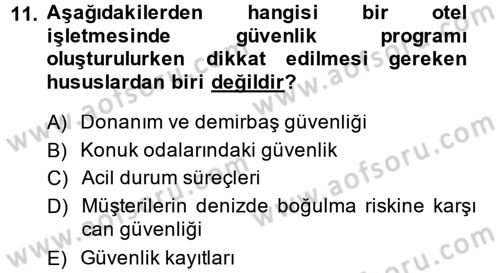 11. Aşağıdakilerden hangisi bir otel işletmesinde güvenlik programı oluşturulurken dikkat edilmesi gereken hususlardan biri değildir?

A) Donanım ve demirbaş güvenliği
B) Konuk odalarındaki güvenlik
C) Acil durum süreçleri
D) Müşterilerin denizde boğulma riskine karşı can güvenliği
E) Güvenlik kayıtları

www.aofsoru.com